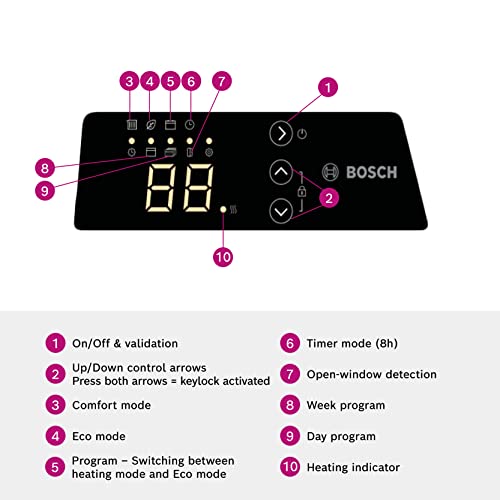 3 4 5 6 7

1

8

9

88

BOSCH

2

10

1 On/Off & validation

2 Up/Down control arrows
Press both arrows = keylock activated

3 Comfort mode

4 Eco mode

5 Program – Switching between heating mode and Eco mode

6 Timer mode (8h)

7 Open-window detection

8 Week program

9 Day program

10 Heating indicator